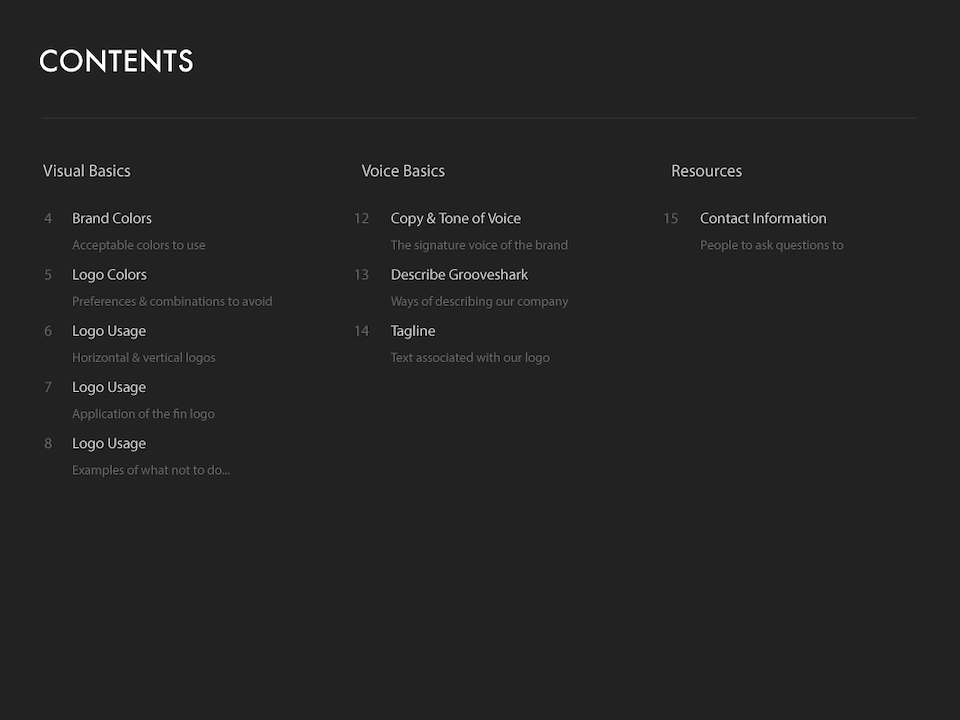 CONTENTS

Visual Basics

4 Brand Colors
Acceptable colors to use

5 Logo Colors
Preferences & combinations to avoid

6 Logo Usage
Horizontal & vertical logos

7 Logo Usage
Application of the fin logo

8 Logo Usage
Examples of what not to do...

Voice Basics

12 Copy & Tone of Voice
The signature voice of the brand

13 Describe Grooveshark
Ways of describing our company

14 Tagline
Text associated with our logo

Resources

15 Contact Information
People to ask questions to